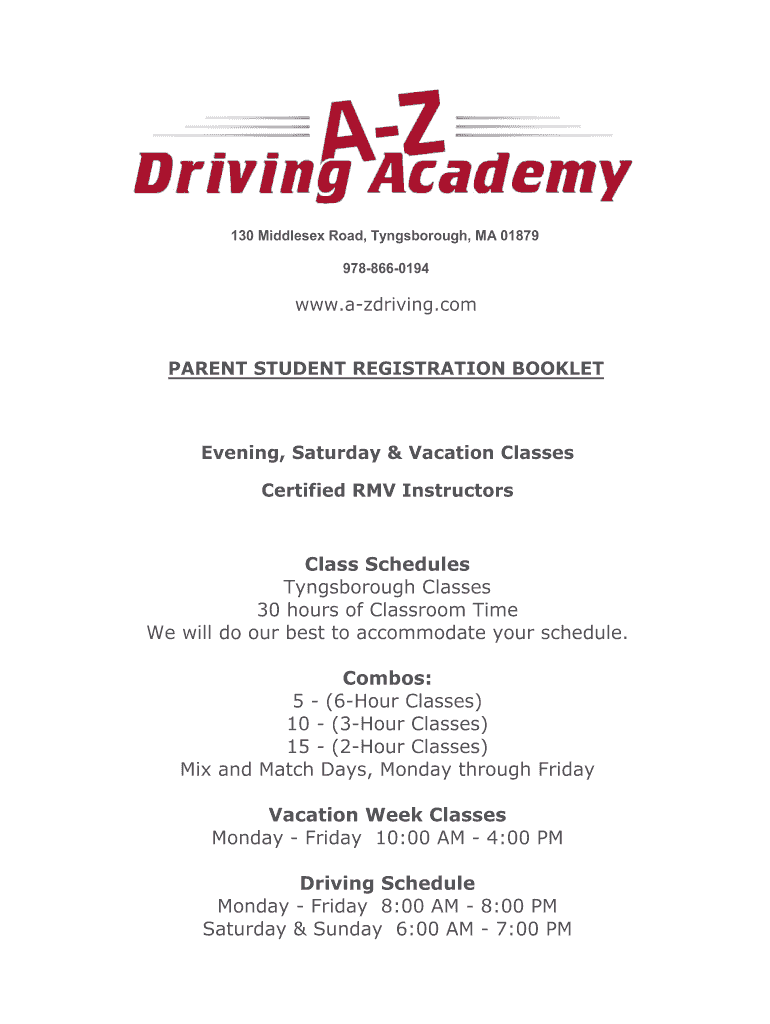 A-Z
Driving Academy

130 Middlesex Road, Tyngsborough, MA 01879

978-866-0194

www.a-zdriving.com

PARENT STUDENT REGISTRATION BOOKLET

Evening, Saturday & Vacation Classes

Certified RMV Instructors

Class Schedules
Tyngsborough Classes
30 hours of Classroom Time
We will do our best to accommodate your schedule.

Combos:
5 - (6-Hour Classes)
10 - (3-Hour Classes)
15 - (2-Hour Classes)
Mix and Match Days, Monday through Friday

Vacation Week Classes
Monday - Friday 10:00 AM - 4:00 PM

Driving Schedule
Monday - Friday 8:00 AM - 8:00 PM
Saturday & Sunday 6:00 AM - 7:00 PM